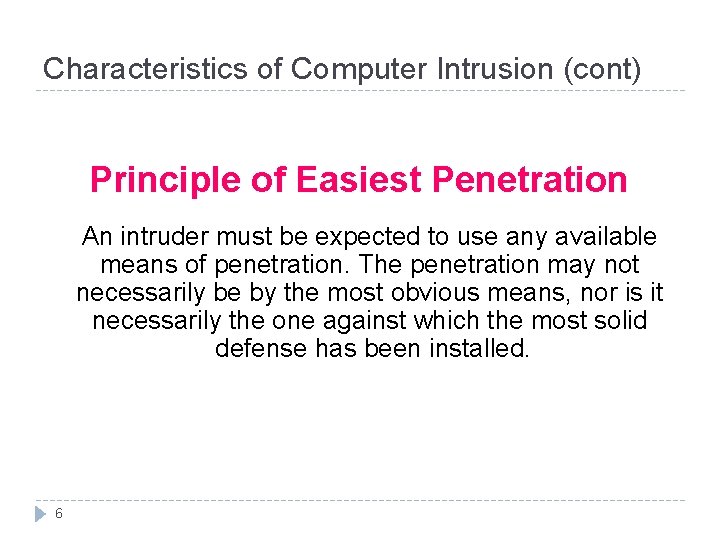 Characteristics of Computer Intrusion (cont)

Principle of Easiest Penetration

An intruder must be expected to use any available means of penetration. The penetration may not necessarily be by the most obvious means, nor is it necessarily the one against which the most solid defense has been installed.

6